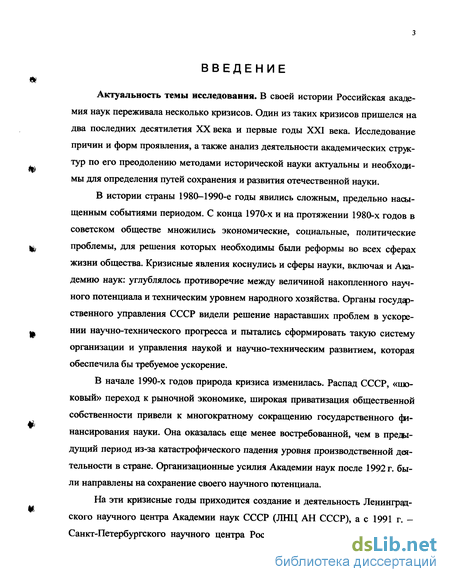 3

ВВЕДЕНИЕ

Актуальность темы исследования. В своей истории Российская академия наук переживала несколько кризисов. Один из таких кризисов пришелся на два последних десятилетия XX века и первые годы XXI века. Исследование причин и форм проявления, а также анализ деятельности академических структур по его преодолению методами исторической науки актуальны и необходимы для определения путей сохранения и развития отечественной науки.

В истории страны 1980–1990-е годы явились сложным, предельно насыщенным событиями периодом. С конца 1970-х и на протяжении 1980-х годов в советском обществе множились экономические, социальные, политические проблемы, для решения которых необходимы были реформы во всех сферах жизни общества. Кризисные явления коснулись и сферы науки, включая и Академию наук: углублялось противоречие между величиной накопленного научного потенциала и техническим уровнем народного хозяйства. Органы государственного управления СССР видели решение нараставших проблем в ускорении научно-технического прогресса и пытались сформировать такую систему организации и управления наукой и научно-техническим развитием, которая обеспечила бы требуемое ускорение.

В начале 1990-х годов природа кризиса изменилась. Распад СССР, «шоковый» переход к рыночной экономике, широкая приватизация общественной собственности привели к многократному сокращению государственного финансирования науки. Она оказалась еще менее востребованной, чем в предыдущий период из-за катастрофического падения уровня производственной деятельности в стране. Организационные усилия Академии наук после 1992 г. были направлены на сохранение своего научного потенциала.

На эти кризисные годы приходится создание и деятельность Ленинградского научного центра Академии наук СССР (ЛНЦ АН СССР), а с 1991 г. – Санкт-Петербургского научного центра Рос

dsLib.net
библиотека диссертаций